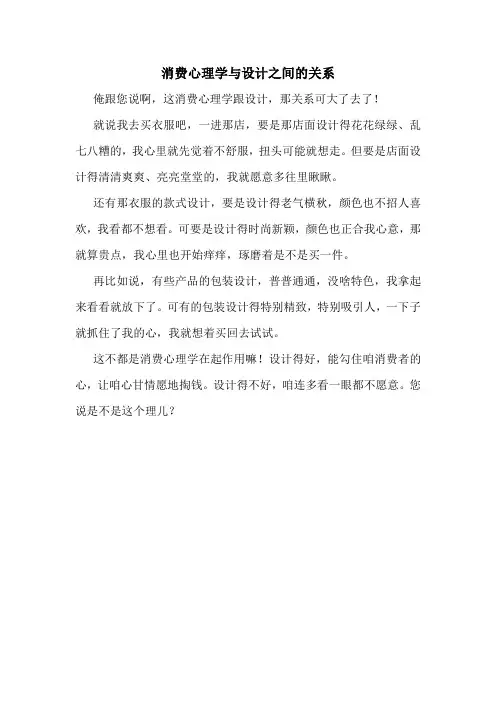 消费心理学与设计之间的关系

俺跟您说啊，这消费心理学跟设计，那关系可大了去了！

就说我去买衣服吧，一进那店，要是那店面设计得花花绿绿、乱七八糟的，我心里就先觉着不舒服，扭头可能就想走。但要是店面设计得清清爽爽、亮亮堂堂的，我就愿意多往里瞅瞅。

还有那衣服的款式设计，要是设计得老气横秋，颜色也不招人喜欢，我看都不想看。可要是设计得时尚新颖，颜色也正合我心意，那就算贵点，我心里也开始痒痒，琢磨着是不是买一件。

再比如说，有些产品的包装设计，普普通通，没啥特色，我拿起来看看就放下了。可有的包装设计得特别精致，特别吸引人，一下子就抓住了我的心，我就想着买回去试试。

这不都是消费心理学在起作用嘛！设计得好，能勾住咱消费者的心，让咱心甘情愿地掏钱。设计得不好，咱连多看一眼都不愿意。您说是不是这个理儿？